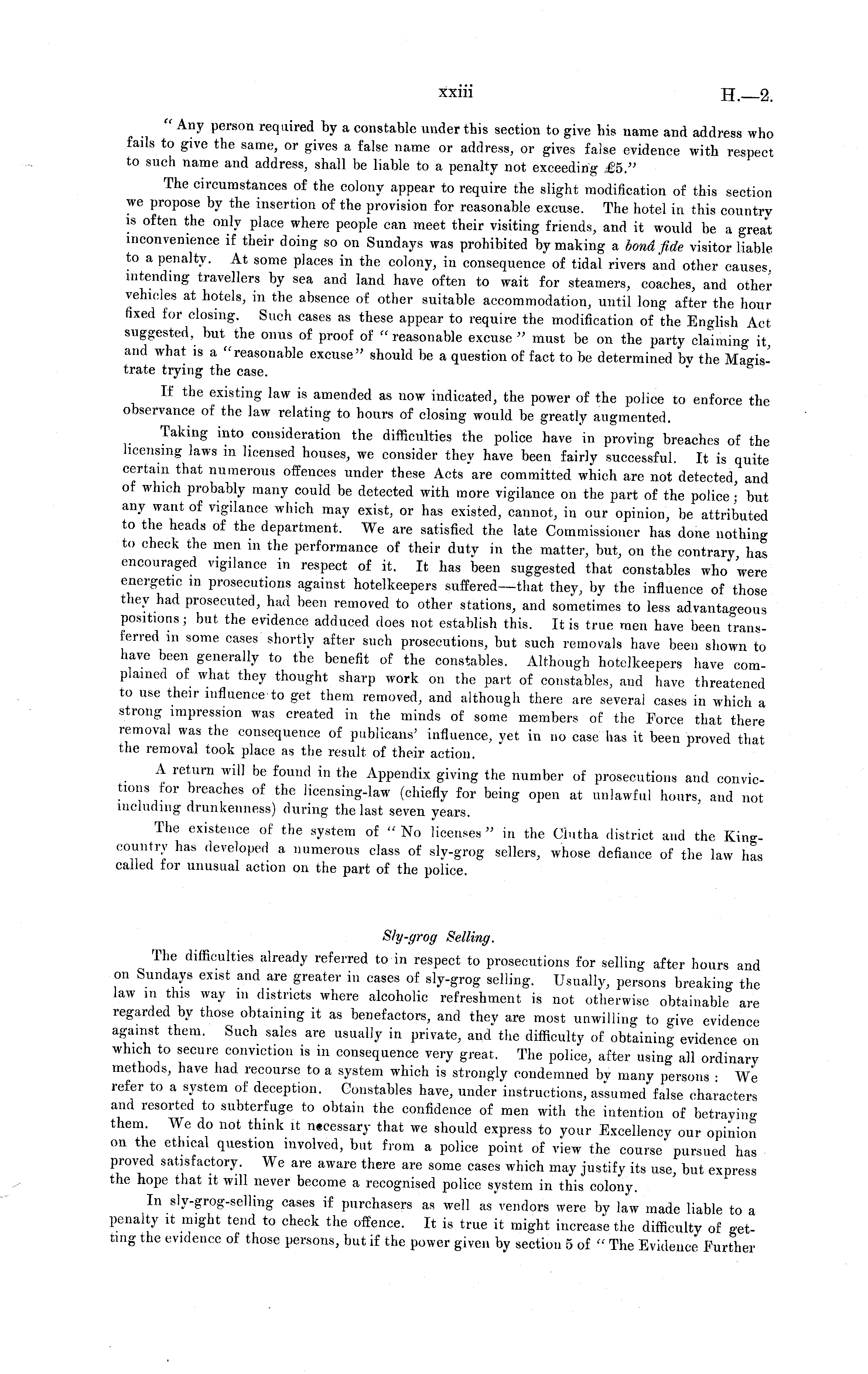 xxiii H.—2.

"Any person required by a constable under this section to give his name and address who fails to give the same, or gives a false name or address, or gives false evidence with respect to such name and address, shall be liable to a penalty not exceeding £5."

The circumstances of the colony appear to require the slight modification of this section we propose by the insertion of the provision for reasonable excuse. The hotel in this country is often the only place where people can meet their visiting friends, and it would be a great inconvenience if their doing so on Sundays was prohibited by making a bonâ fide visitor liable to a penalty. At some places in the colony, in consequence of tidal rivers and other causes, intending travellers by sea and land have often to wait for steamers, coaches, and other vehicles at hotels, in the absence of other suitable accommodation, until long after the hour fixed for closing. Such cases as these appear to require the modification of the English Act suggested, but the onus of proof of "reasonable excuse" must be on the party claiming it, and what is a "reasonable excuse" should be a question of fact to be determined by the Magistrate trying the case.

If the existing law is amended as now indicated, the power of the police to enforce the observance of the law relating to hours of closing would be greatly augmented.

Taking into consideration the difficulties the police have in proving breaches of the licensing laws in licensed houses, we consider they have been fairly successful. It is quite certain that numerous offences under these Acts are committed which are not detected, and of which probably many could be detected with more vigilance on the part of the police; but any want of vigilance which may exist, or has existed, cannot, in our opinion, be attributed to the heads of the department. We are satisfied the late Commissioner has done nothing to check the men in the performance of their duty in the matter, but, on the contrary, has encouraged vigilance in respect of it. It has been suggested that constables who were energetic in prosecutions against hotelkeepers suffered—that they, by the influence of those they had prosecuted, had been removed to other stations, and sometimes to less advantageous positions; but the evidence adduced does not establish this. It is true men have been transferred in some cases shortly after such prosecutions, but such removals have been shown to have been generally to the benefit of the constables. Although hotelkeepers have complained of what they thought sharp work on the part of constables, and have threatened to use their influence to get them removed, and although there are several cases in which a strong impression was created in the minds of some members of the Force that there removal was the consequence of publicans' influence, yet in no case has it been proved that the removal took place as the result of their action.

A return will be found in the Appendix giving the number of prosecutions and convictions for breaches of the licensing-law (chiefly for being open at unlawful hours, and not including drunkenness) during the last seven years.

The existence of the system of "No licenses" in the Clutha district and the King-country has developed a numerous class of sly-grog sellers, whose defiance of the law has called for unusual action on the part of the police.

Sly-grog Selling.

The difficulties already referred to in respect to prosecutions for selling after hours and on Sundays exist and are greater in cases of sly-grog selling. Usually, persons breaking the law in this way in districts where alcoholic refreshment is not otherwise obtainable are regarded by those obtaining it as benefactors, and they are most unwilling to give evidence against them. Such sales are usually in private, and the difficulty of obtaining evidence on which to secure conviction is in consequence very great. The police, after using all ordinary methods, have had recourse to a system which is strongly condemned by many persons: We refer to a system of deception. Constables have, under instructions, assumed false characters and resorted to subterfuge to obtain the confidence of men with the intention of betraying them. We do not think it necessary that we should express to your Excellency our opinion on the ethical question involved, but from a police point of view the course pursued has proved satisfactory. We are aware there are some cases which may justify its use, but express the hope that it will never become a recognised police system in this colony.

In sly-grog-selling cases if purchasers as well as vendors were by law made liable to a penalty it might tend to check the offence. It is true it might increase the difficulty of getting the evidence of those persons, but if the power given by section 5 of "The Evidence Further